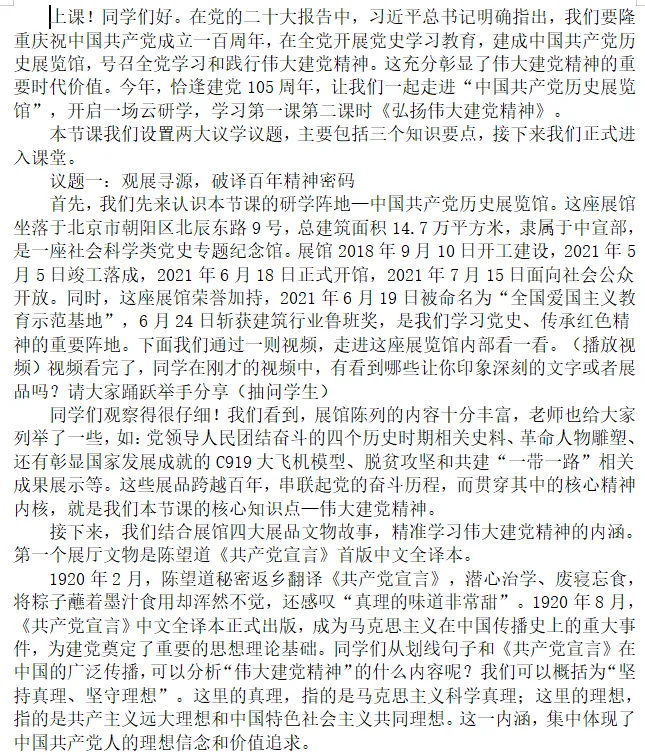 上课！同学们好。在党的二十大报告中，习近平总书记明确指出，我们要隆重庆祝中国共产党成立一百周年，在全党开展党史学习教育，建成中国共产党历史展览馆，号召全党学习和践行伟大建党精神。这充分彰显了伟大建党精神的重要时代价值。今年，恰逢建党 105 周年，让我们一起走进“中国共产党历史展览馆”，开启一场云研学，学习第一课第二课时《弘扬伟大建党精神》。

本节课我们设置两大议学议题，主要包括三个知识要点，接下来我们正式进入课堂。

议题一：观展寻源，破译百年精神密码

首先，我们先来认识本节课的研学阵地—中国共产党历史展览馆。这座展馆坐落于北京市朝阳区北辰东路 9 号，总建筑面积 14.7 万平方米，隶属于中宣部，是一座社会科学类党史专题纪念馆。展馆 2018 年 9 月 10 日开工建设，2021 年 5 月 5 日竣工落成，2021 年 6 月 18 日正式开馆，2021 年 7 月 15 日面向社会公众开放。同时，这座展馆荣誉加持，2021 年 6 月 19 日被命名为“全国爱国主义教育示范基地”，6 月 24 日斩获建筑行业鲁班奖，是我们学习党史、传承红色精神的重要阵地。下面我们通过一则视频，走进这座展览馆内部看一看。（播放视频）视频看完了，同学在刚才的视频中，有看到哪些让你印象深刻的文字或者展品吗？请大家踊跃举手分享（抽问学生）

同学们观察得很仔细！我们看到，展馆陈列的内容十分丰富，老师也给大家列举了一些，如：党领导人民团结奋斗的四个历史时期相关史料、革命人物雕塑、还有彰显国家发展成就的 C919 大飞机模型、脱贫攻坚和共建“一带一路”相关成果展示等。这些展品跨越百年，串联起党的奋斗历程，而贯穿其中的核心精神内核，就是我们本节课的核心知识点—伟大建党精神。

接下来，我们结合展馆四大展品文物故事，精准学习伟大建党精神的内涵。第一个展厅文物是陈望道《共产党宣言》首版中文全译本。

1920 年 2 月，陈望道秘密返乡翻译《共产党宣言》，潜心治学、废寝忘食，将粽子蘸着墨汁食用却浑然不觉，还感叹“真理的味道非常甜”。1920 年 8 月，《共产党宣言》中文全译本正式出版，成为马克思主义在中国传播史上的重大事件，为建党奠定了重要的思想理论基础。同学们从划线句子和《共产党宣言》在中国的广泛传播，可以分析“伟大建党精神”的什么内容呢？我们可以概括为“坚持真理、坚守理想”。这里的真理，指的是马克思主义科学真理；这里的理想，指的是共产主义远大理想和中国特色社会主义共同理想。这一内涵，集中体现了中国共产党人的理想信念和价值追求。